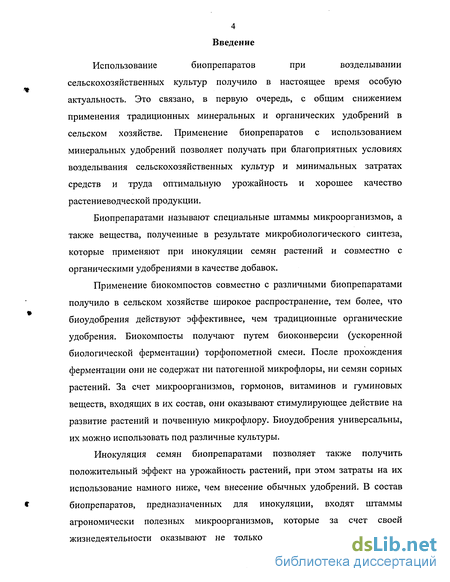 4

Введение

Использование биопрепаратов при возделывании сельскохозяйственных культур получило в настоящее время особую актуальность. Это связано, в первую очередь, с общим снижением применения традиционных минеральных и органических удобрений в сельском хозяйстве. Применение биопрепаратов с использованием минеральных удобрений позволяет получать при благоприятных условиях возделывания сельскохозяйственных культур и минимальных затратах средств и труда оптимальную урожайность и хорошее качество растениеводческой продукции.

Биопрепаратами называют специальные штаммы микроорганизмов, а также вещества, полученные в результате микробиологического синтеза, которые применяют при инокуляции семян растений и совместно с органическими удобрениями в качестве добавок.

Применение биокомпостов совместно с различными биопрепаратами получило в сельском хозяйстве широкое распространение, тем более, что биоудобрения действуют эффективнее, чем традиционные органические удобрения. Биокомпосты получают путем биоконверсии (ускоренной биологической ферментации) торфопометной смеси. После прохождения ферментации они не содержат ни патогенной микрофлоры, ни семян сорных растений. За счет микроорганизмов, гормонов, витаминов и гуминовых веществ, входящих в их состав, они оказывают стимулирующее действие на развитие растений и почвенную микрофлору. Биоудобрения универсальны, их можно использовать под различные культуры.

Инокуляция семян биопрепаратами позволяет также получить положительный эффект на урожайность растений, при этом затраты на их использование намного ниже, чем внесение обычных удобрений. В состав биопрепаратов, предназначенных для инокуляции, входят штаммы агрономически полезных микроорганизмов, которые за счет своей жизнедеятельности оказывают не только

dsLib.net
библиотека диссертаций